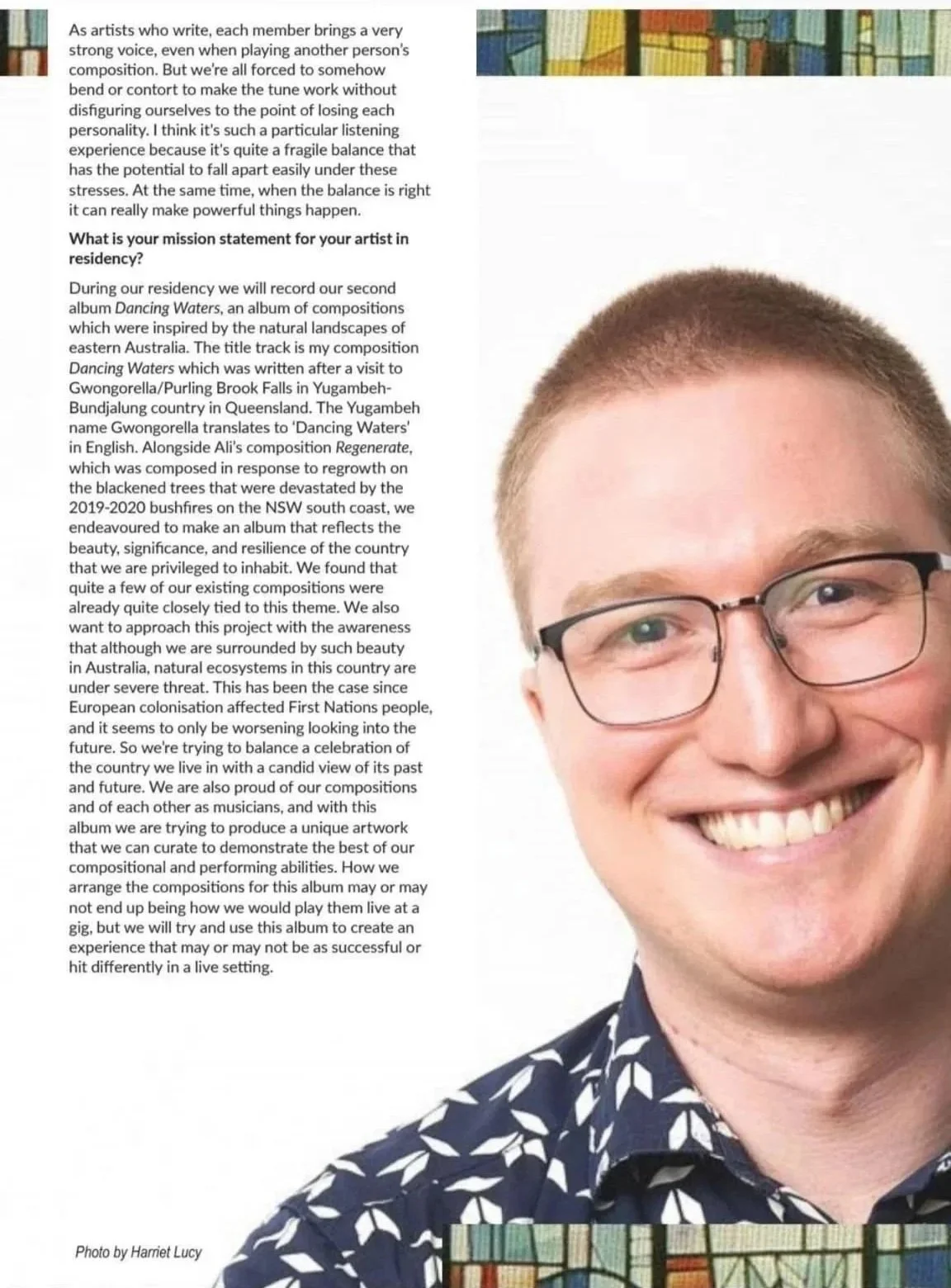 As artists who write, each member brings a very strong voice, even when playing another person's composition. But we're all forced to somehow bend or contort to make the tune work without disfiguring ourselves to the point of losing each personality. I think it's such a particular listening experience because it's quite a fragile balance that has the potential to fall apart easily under these stresses. At the same time, when the balance is right it can really make powerful things happen.

What is your mission statement for your artist in residency?

During our residency we will record our second album Dancing Waters, an album of compositions which were inspired by the natural landscapes of eastern Australia. The title track is my composition Dancing Waters which was written after a visit to Gwongorella/Purling Brook Falls in Yugambeh-Bundjalung country in Queensland. The Yugambeh name Gwongorella translates to 'Dancing Waters' in English. Alongside Ali's composition Regenerate, which was composed in response to regrowth on the blackened trees that were devastated by the 2019-2020 bushfires on the NSW south coast, we endeavoured to make an album that reflects the beauty, significance, and resilience of the country that we are privileged to inhabit. We found that quite a few of our existing compositions were already quite closely tied to this theme. We also want to approach this project with the awareness that although we are surrounded by such beauty in Australia, natural ecosystems in this country are under severe threat. This has been the case since European colonisation affected First Nations people, and it seems to only be worsening looking into the future. So we're trying to balance a celebration of the country we live in with a candid view of its past and future. We are also proud of our compositions and of each other as musicians, and with this album we are trying to produce a unique artwork that we can curate to demonstrate the best of our compositional and performing abilities. How we arrange the compositions for this album may or may not end up being how we would play them live at a gig, but we will try and use this album to create an experience that may or may not be as successful or hit differently in a live setting.

Photo by Harriet Lucy